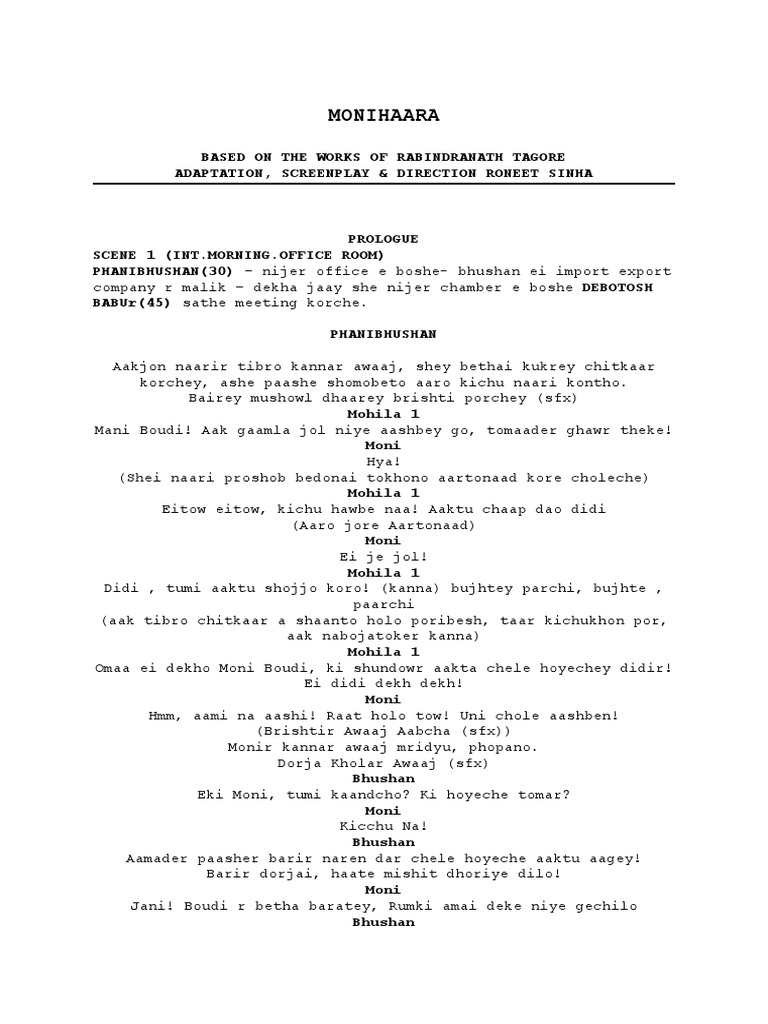 MONIHAARA

BASED ON THE WORKS OF RABINDRANATH TAGORE
ADAPTATION, SCREENPLAY & DIRECTION RONEET SINHA

PROLOGUE

SCENE 1 (INT.MORNING.OFFICE ROOM)
PHANIBHUSHAN(30) – nijer office e boshe- bhushan ei import export company r malik – dekha jaay she nijer chamber e boshe DEBOTOSH BABUr(45) sathe meeting korche.

PHANIBHUSHAN

Aakjon naarir tibro kannar awaaj, shey bethai kukrey chitkaar korchey, ashe paashe shomobeto aaro kichu naari kontho.
Bairey mushowl dhaarey brishti porchey (sfx)

Mohila 1
Mani Boudi! Aak gaamla jol niye aashbey go, tomaader ghawr theke!

Moni
Hya!
(Shei naari proshob bedonai tokhono aartonaad kore choleche)

Mohila 1
Eitow eitow, kichu hawbe naa! Aaktu chaap dao didi
(Aaro jore Aartonaad)

Moni
Ei je jol!

Mohila 1
Didi , tumi aaktu shojjo koro! (kanna) bujhtey parchi, bujhte , paarchi
(aak tibro chitkaar a shaanto holo poribesh, taar kichukhon por, aak nabojatoker kanna)

Mohila 1
Omaa ei dekho Moni Boudi, ki shundowr aakta chele hoyechey didir! Ei didi dekh dekh!

Moni
Hmm, aami na aashi! Raat holo tow! Uni chole aashben!
(Brishtir Awaaj Aabcha (sfx))
Monir kannar awaaj mridyu, phopano.
Dorja Kholar Awaaj (sfx)

Bhushan
Eki Moni, tumi kaandcho? Ki hoyeche tomar?

Moni
Kicchu Na!

Bhushan
Aamader paasher barir naren dar chele hoyeche aaktu aagey!
Barir dorjai, haate mishit dhoriye dilo!

Moni
Jani! Boudi r betha baratey, Rumki amai deke niye gechilo

Bhushan